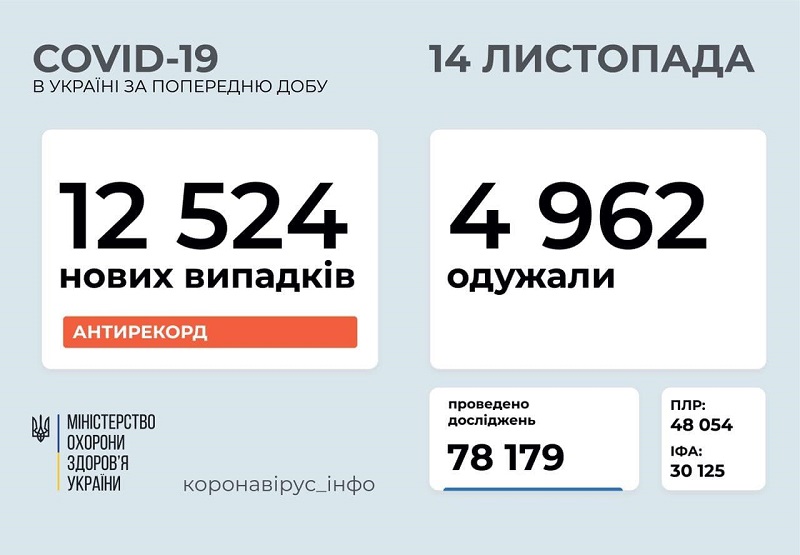 COVID-19
В УКРАЇНІ ЗА ПОПЕРЕДНЮ ДОБУ

14 ЛИСТОПАДА

12 524
нових випадків

АНТИРЕКОРД

4 962
одужали

МІНІСТЕРСТВО
ОХОРОНИ
ЗДОРОВ'Я
УКРАЇНИ

коронавірус_інфо

проведено
досліджень
78 179

ПЛР:
48 054
ІФА:
30 125